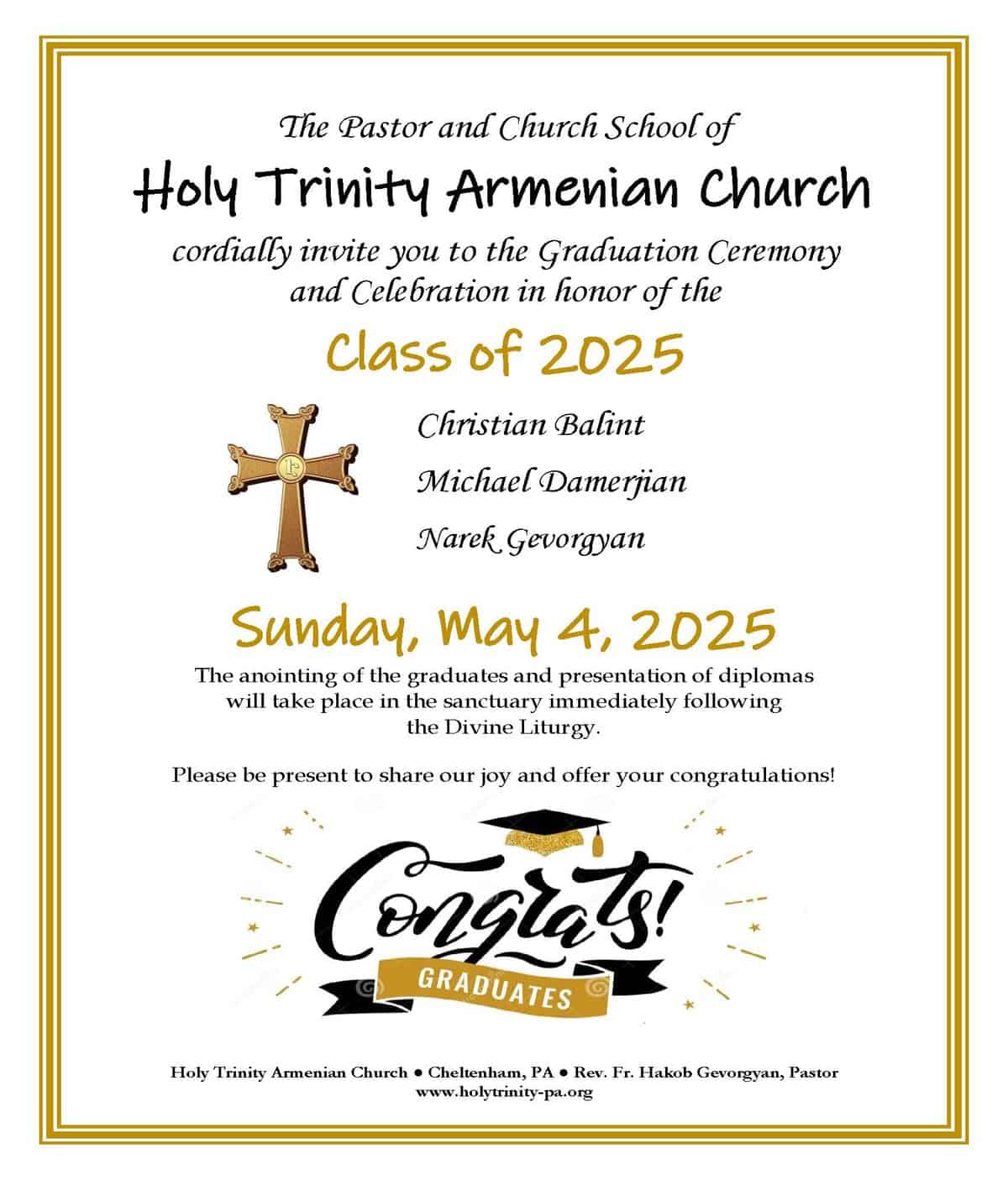 The Pastor and Church School of

Holy Trinity Armenian Church

cordially invite you to the Graduation Ceremony and Celebration in honor of the

Class of 2025

Christian Balint

Michael Damerjian

Narek Gevorgyan

Sunday, May 4, 2025

The anointing of the graduates and presentation of diplomas will take place in the sanctuary immediately following the Divine Liturgy.

Please be present to share our joy and offer your congratulations!

Congrats!

GRADUATES

Holy Trinity Armenian Church ● Cheltenham, PA ● Rev. Fr. Hakob Gevorgyan, Pastor
www.holytrinity-pa.org